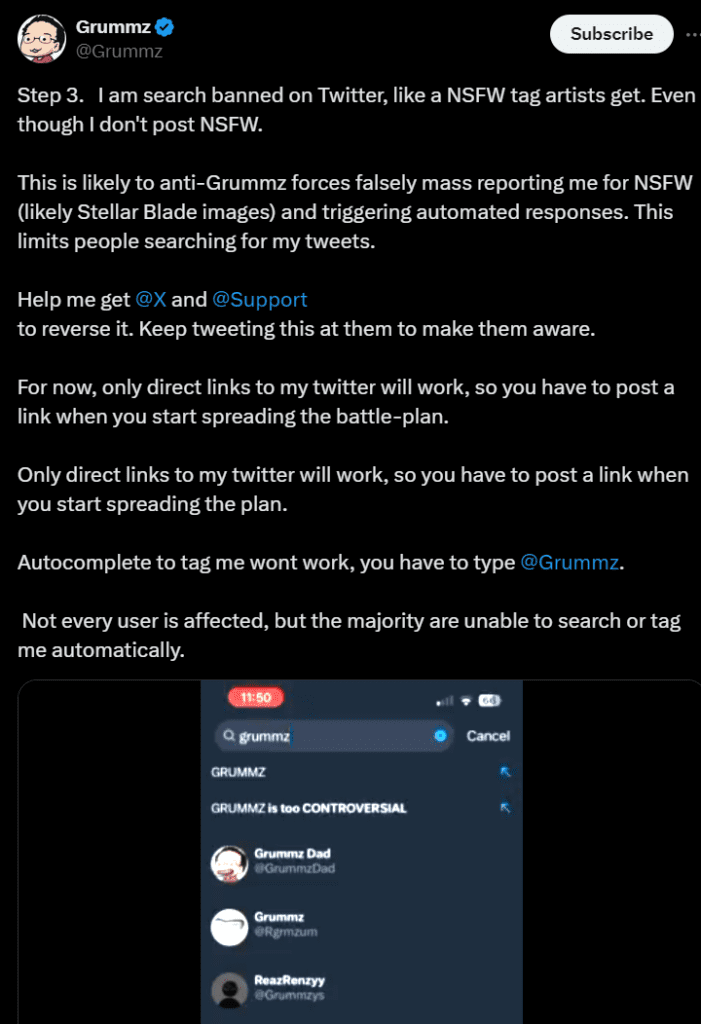 Grummz
@Grummz
Subscribe

Step 3. I am search banned on Twitter, like a NSFW tag artists get. Even though I don't post NSFW.

This is likely to anti-Grummz forces falsely mass reporting me for NSFW (likely Stellar Blade images) and triggering automated responses. This limits people searching for my tweets.

Help me get @X and @Support
to reverse it. Keep tweeting this at them to make them aware.

For now, only direct links to my twitter will work, so you have to post a link when you start spreading the battle-plan.

Only direct links to my twitter will work, so you have to post a link when you start spreading the plan.

Autocomplete to tag me wont work, you have to type @Grummz.

Not every user is affected, but the majority are unable to search or tag me automatically.

11:50
64
grummz
Cancel
GRUMMZ
GRUMMZ is too CONTROVERSIAL
Grummz Dad
@GrummzDad
Grummz
@Rgrmzum
ReazRenzyy
@Grummzys